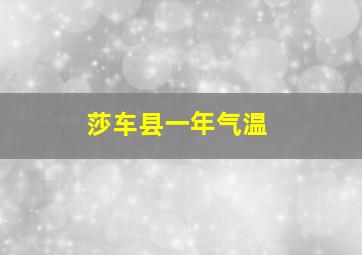 莎车县一年气温